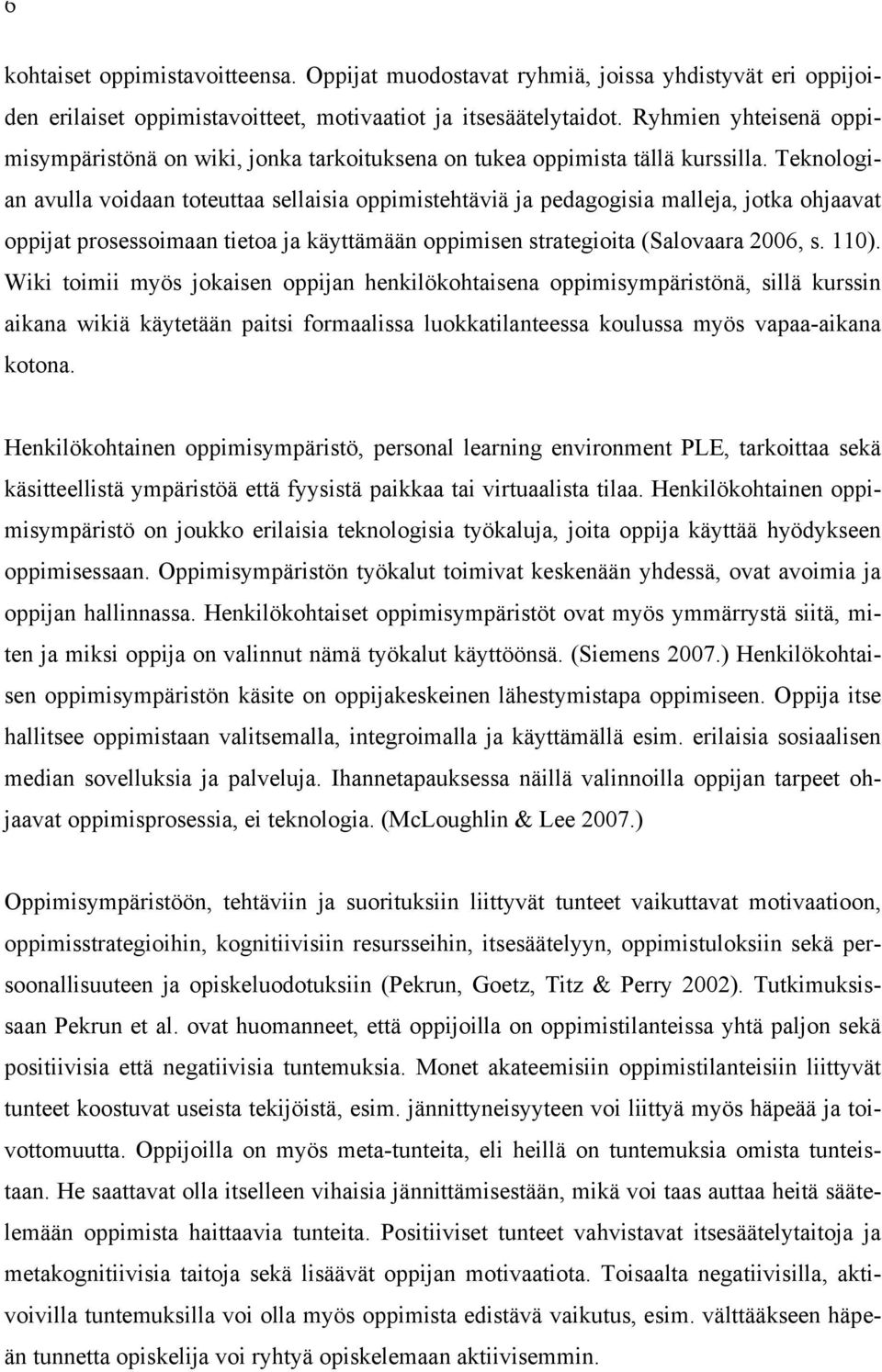 6

kohtaiset oppimistavoitteensa. Oppijat muodostavat ryhmiä, joissa yhdistyvät eri oppijoiden erilaiset oppimistavoitteet, motivaatiot ja itsesäätelytaidot. Ryhmien yhteisenä oppimisympäristönä on wiki, jonka tarkoituksena on tukea oppimista tällä kurssilla. Teknologian avulla voidaan toteuttaa sellaisia oppimistehtäviä ja pedagogisia malleja, jotka ohjaavat oppijat prosessoimaan tietoa ja käyttämään oppimisen strategioita (Salovaara 2006, s. 110). Wiki toimii myös jokaisen oppijan henkilökohtaisena oppimisympäristönä, sillä kurssin aikana wikiä käytetään paitsi formaalissa luokkatilanteessa koulussa myös vapaa-aikana kotona.

Henkilökohtainen oppimisympäristö, personal learning environment PLE, tarkoittaa sekä käsitteellistä ympäristöä että fyysistä paikkaa tai virtuaalista tilaa. Henkilökohtainen oppimisympäristö on joukko erilaisia teknologisia työkaluja, joita oppija käyttää hyödykseen oppimisessaan. Oppimisympäristön työkalut toimivat keskenään yhdessä, ovat avoimia ja oppijan hallinnassa. Henkilökohtaiset oppimisympäristöt ovat myös ymmärrystä siitä, miten ja miksi oppija on valinnut nämä työkalut käyttöönsä. (Siemens 2007.) Henkilökohtaisen oppimisympäristön käsite on oppijakeskeinen lähestymistapa oppimiseen. Oppija itse hallitsee oppimistaan valitsemalla, integroimalla ja käyttämällä esim. erilaisia sosiaalisen median sovelluksia ja palveluja. Ihannetapauksessa näillä valinnoilla oppijan tarpeet ohjaavat oppimisprosessia, ei teknologia. (McLoughlin & Lee 2007.)

Oppimisympäristöön, tehtäviin ja suorituksiin liittyvät tunteet vaikuttavat motivaatioon, oppimisstrategioihin, kognitiivisiin resursseihin, itsesäätelyyn, oppimistuloksiin sekä persoonallisuuteen ja opiskeluodotuksiin (Pekrun, Goetz, Titz & Perry 2002). Tutkimuksissaan Pekrun et al. ovat huomanneet, että oppijoilla on oppimistilanteissa yhtä paljon sekä positiivisia että negatiivisia tuntemuksia. Monet akateemisiin oppimistilanteisiin liittyvät tunteet koostuvat useista tekijöistä, esim. jännittyneisyyteen voi liittyä myös häpeää ja toivottomuutta. Oppijoilla on myös meta-tunteita, eli heillä on tuntemuksia omista tunteistaan. He saattavat olla itselleen vihaisia jännittämisestään, mikä voi taas auttaa heitä säätelemään oppimista haittaavia tunteita. Positiiviset tunteet vahvistavat itsesäätelytaitoja ja metakognitiivisia taitoja sekä lisäävät oppijan motivaatiota. Toisaalta negatiivisilla, aktivoivilla tuntemuksilla voi olla myös oppimista edistävä vaikutus, esim. välttääkseen häpeän tunnetta opiskelija voi ryhtyä opiskelemaan aktiivisemmin.